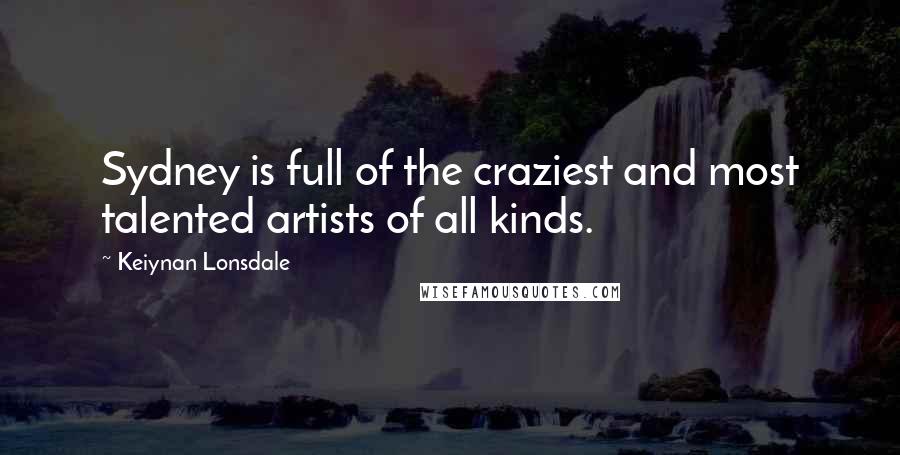 Sydney is full of the craziest and most talented artists of all kinds.

~ Keiynan Lonsdale

WISEFAMOUSQUOTES.COM